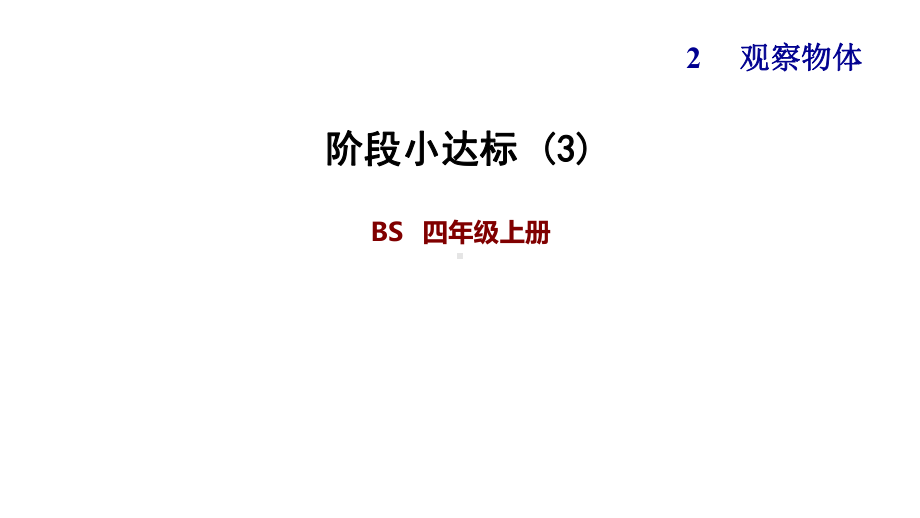 2　观察物体

阶段小达标（3）

BS　四年级上册